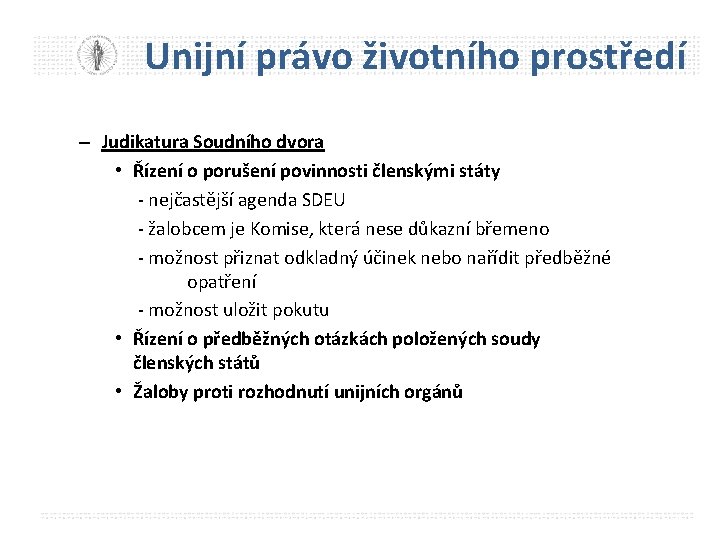 Unijní právo životního prostředí

– Judikatura Soudního dvora
• Řízení o porušení povinnosti členskými státy
- nejčastější agenda SDEU
- žalobcem je Komise, která nese důkazní břemeno
- možnost přiznat odkladný účinek nebo nařídit předběžné opatření
- možnost uložit pokutu
• Řízení o předběžných otázkách položených soudy členských států
• Žaloby proti rozhodnutí unijních orgánů